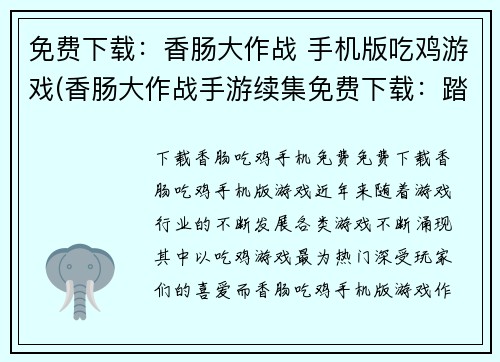 免费下载：香肠大作战 手机版吃鸡游戏(香肠大作战手游续集免费下载：踏

下载香肠吃鸡手机免费免费下载香肠吃鸡手机版游戏近年来随着游戏行业的不断发展各类游戏不断涌现其中以吃鸡游戏最为热门深受玩家们的喜爱而香肠吃鸡手机版游戏作